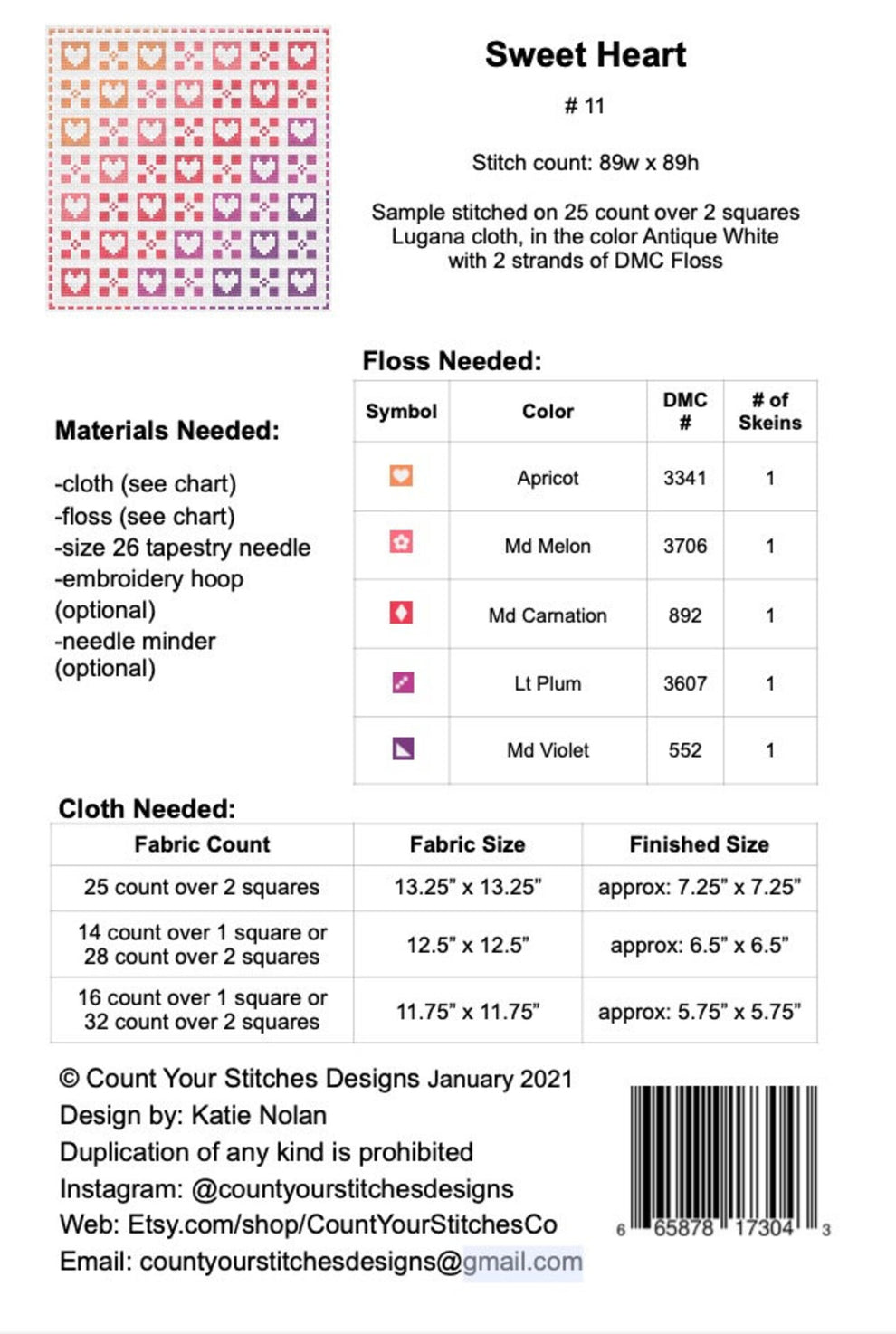 Sweet Heart

# 11

Stitch count: 89w x 89h

Sample stitched on 25 count over 2 squares Lugana cloth, in the color Antique White with 2 strands of DMC Floss

Materials Needed:

-cloth (see chart)
-floss (see chart)
-size 26 tapestry needle
-embroidery hoop (optional)
-needle minder (optional)

Floss Needed:

| Symbol | Color | DMC # | # of Skeins |
|---|---|---|---|
|  | Apricot | 3341 | 1 |
|  | Md Melon | 3706 | 1 |
|  | Md Carnation | 892 | 1 |
|  | Lt Plum | 3607 | 1 |
|  | Md Violet | 552 | 1 |

Cloth Needed:

| Fabric Count | Fabric Size | Finished Size |
|---|---|---|
| 25 count over 2 squares | 13.25" x 13.25" | approx: 7.25" x 7.25" |
| 14 count over 1 square or 28 count over 2 squares | 12.5" x 12.5" | approx: 6.5" x 6.5" |
| 16 count over 1 square or 32 count over 2 squares | 11.75" x 11.75" | approx: 5.75" x 5.75" |

© Count Your Stitches Designs January 2021
Design by: Katie Nolan
Duplication of any kind is prohibited
Instagram: @countyourstitchesdesigns
Web: Etsy.com/shop/CountYourStitchesCo
Email: countyourstitchesdesigns@gmail.com

6 65878 17304 3